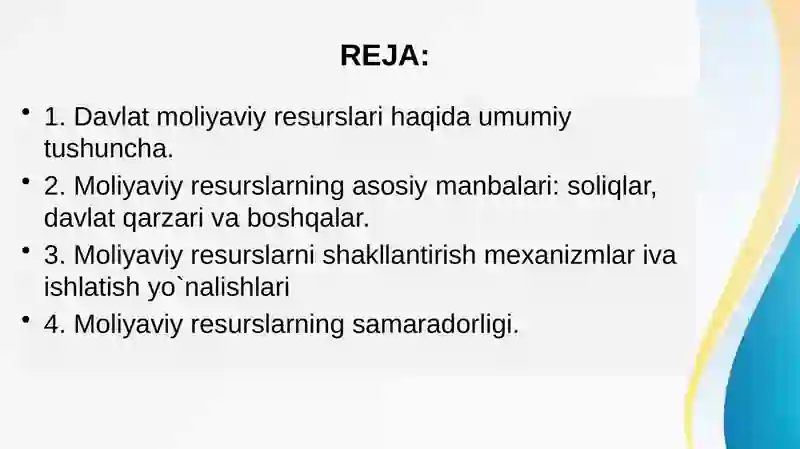 REJA:

• 1. Davlat moliyaviy resurslari haqida umumiy tushuncha.

• 2. Moliyaviy resurslarning asosiy manbalari: soliqlar, davlat qarzari va boshqalar.

• 3. Moliyaviy resurslarni shakllantirish mexanizmlar iva ishlatish yo`nalishlari

• 4. Moliyaviy resurslarning samaradorligi.